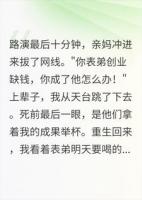 路演最后十分钟，亲妈冲进来拔了网线。"你表弟创业缺钱，你成了他怎么办！"上辈子，我从天台跳了下去。死前最后一眼，是他们拿着我的成果举杯。重生回来，我看着表弟明天要喝的...